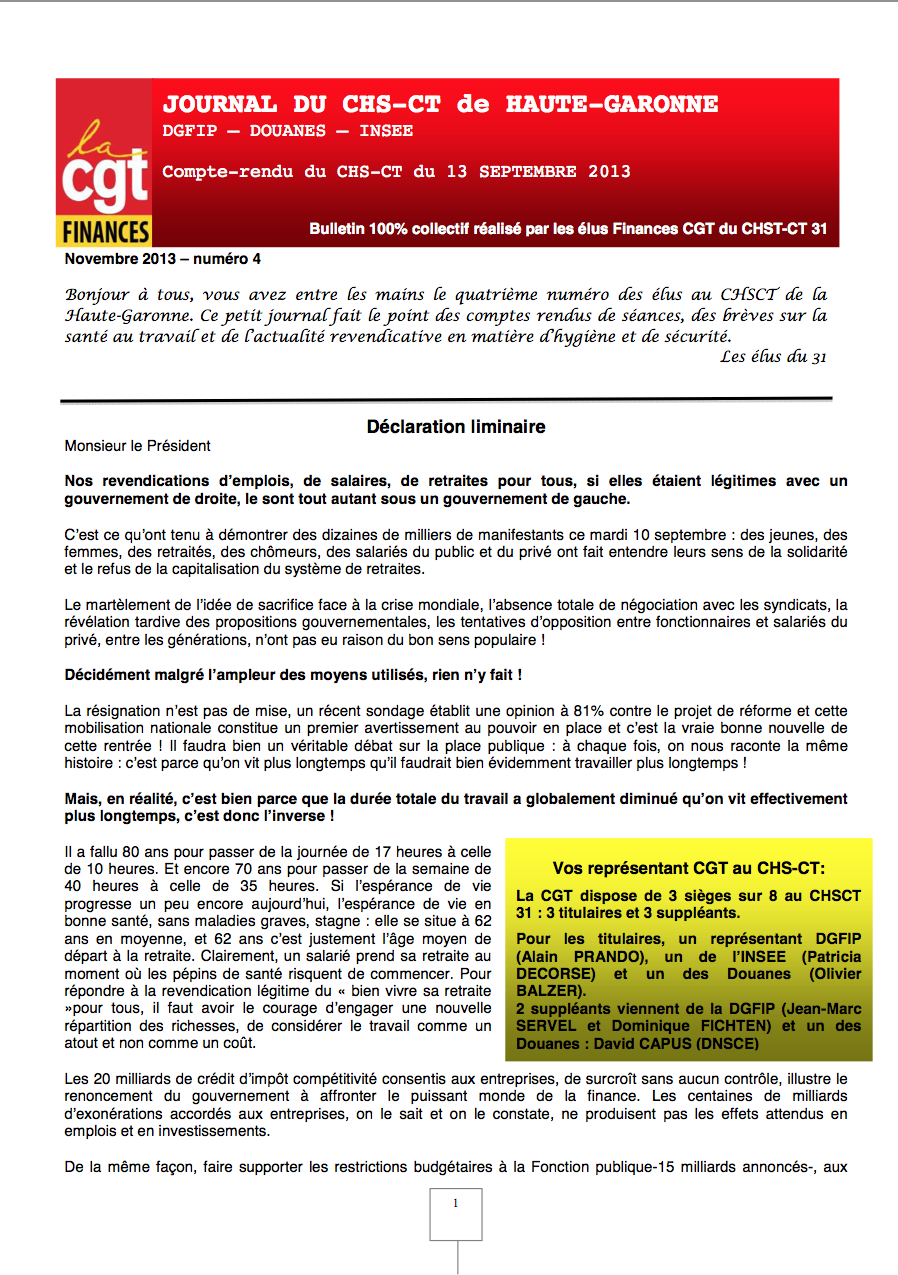 la
cgt
FINANCES

JOURNAL DU CHS-CT de HAUTE-GARONNE
DGFIP – DOUANES – INSEE

Compte-rendu du CHS-CT du 13 SEPTEMBRE 2013

Bulletin 100% collectif réalisé par les élus Finances CGT du CHST-CT 31

Novembre 2013 – numéro 4

Bonjour à tous, vous avez entre les mains le quatrième numéro des élus au CHSCT de la Haute-Garonne. Ce petit journal fait le point des comptes rendus de séances, des brèves sur la santé au travail et de l'actualité revendicative en matière d'hygiène et de sécurité.
Les élus du 31

Déclaration liminaire

Monsieur le Président

Nos revendications d'emplois, de salaires, de retraites pour tous, si elles étaient légitimes avec un gouvernement de droite, le sont tout autant sous un gouvernement de gauche.

C'est ce qu'ont tenu à démontrer des dizaines de milliers de manifestants ce mardi 10 septembre : des jeunes, des femmes, des retraités, des chômeurs, des salariés du public et du privé ont fait entendre leurs sens de la solidarité et le refus de la capitalisation du système de retraites.

Le martèlement de l'idée de sacrifice face à la crise mondiale, l'absence totale de négociation avec les syndicats, la révélation tardive des propositions gouvernementales, les tentatives d'opposition entre fonctionnaires et salariés du privé, entre les générations, n'ont pas eu raison du bon sens populaire !

Décidément malgré l'ampleur des moyens utilisés, rien n'y fait !

La résignation n'est pas de mise, un récent sondage établit une opinion à 81% contre le projet de réforme et cette mobilisation nationale constitue un premier avertissement au pouvoir en place et c'est la vraie bonne nouvelle de cette rentrée ! Il faudra bien un véritable débat sur la place publique : à chaque fois, on nous raconte la même histoire : c'est parce qu'on vit plus longtemps qu'il faudrait bien évidemment travailler plus longtemps !

Mais, en réalité, c'est bien parce que la durée totale du travail a globalement diminué qu'on vit effectivement plus longtemps, c'est donc l'inverse !

Il a fallu 80 ans pour passer de la journée de 17 heures à celle de 10 heures. Et encore 70 ans pour passer de la semaine de 40 heures à celle de 35 heures. Si l'espérance de vie progresse un peu encore aujourd'hui, l'espérance de vie en bonne santé, sans maladies graves, stagne : elle se situe à 62 ans en moyenne, et 62 ans c'est justement l'âge moyen de départ à la retraite. Clairement, un salarié prend sa retraite au moment où les pépins de santé risquent de commencer. Pour répondre à la revendication légitime du « bien vivre sa retraite »pour tous, il faut avoir le courage d'engager une nouvelle répartition des richesses, de considérer le travail comme un atout et non comme un coût.

Vos représentant CGT au CHS-CT:

La CGT dispose de 3 sièges sur 8 au CHSCT 31 : 3 titulaires et 3 suppléants.

Pour les titulaires, un représentant DGFIP (Alain PRANDO), un de l'INSEE (Patricia DECORSE) et un des Douanes (Olivier BALZER).
2 suppléants viennent de la DGFIP (Jean-Marc SERVEL et Dominique FICHTEN) et un des Douanes : David CAPUS (DNSCE)

Les 20 milliards de crédit d'impôt compétitivité consentis aux entreprises, de surcroît sans aucun contrôle, illustre le renoncement du gouvernement à affronter le puissant monde de la finance. Les centaines de milliards d'exonérations accordés aux entreprises, on le sait et on le constate, ne produisent pas les effets attendus en emplois et en investissements.

De la même façon, faire supporter les restrictions budgétaires à la Fonction publique-15 milliards annoncés-, aux

1